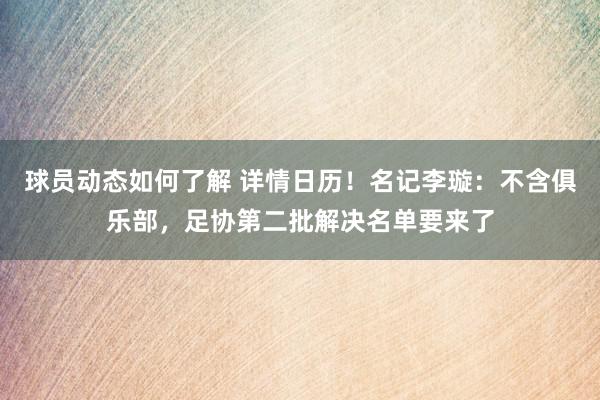 球员动态如何了解 详情日历！名记李璇：不含俱乐部，足协第二批解决名单要来了